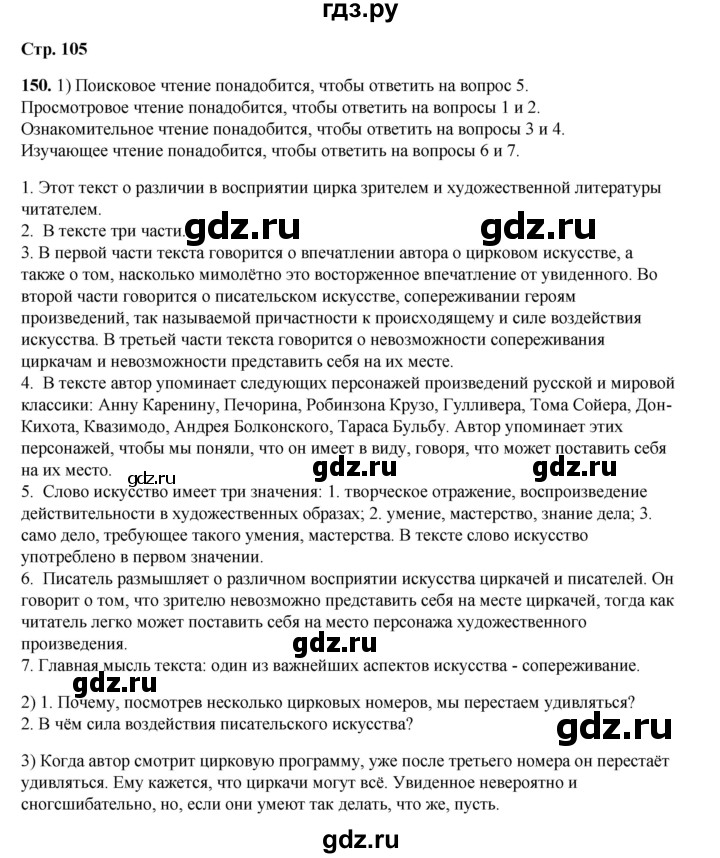 гдз.ру

Стр. 105

150. 1) Поисковое чтение понадобится, чтобы ответить на вопрос 5. Просмотровое чтение понадобится, чтобы ответить на вопросы 1 и 2. Ознакомительное чтение понадобится, чтобы ответить на вопросы 3 и 4. Изучающее чтение понадобится, чтобы ответить на вопросы 6 и 7.

1. Этот текст о различии в восприятии цирка зрителем и художественной литературы читателем.
2. В тексте три части.
gdz.ru gdz.ru
3. В первой части текста говорится о впечатлении автора о цирковом искусстве, а также о том, насколько мимолётно это восторженное впечатление от увиденного. Во второй части говорится о писательском искусстве, сопереживании героям произведений, так называемой причастности к происходящему и силе воздействия искусства. В третьей части текста говорится о невозможности сопереживания циркачам и невозможности представить себя на их месте.
4. В тексте автор упоминает следующих персонажей произведений русской и мировой классики: Анну Каренину, Печорина, Робинзона Крузо, Гулливера, Тома Сойера, Дон-Кихота, Квазимодо, Андрея Болконского, Тараса Бульбу. Автор упоминает этих персонажей, чтобы мы поняли, что он имеет в виду, говоря, что может поставить себя на их место.
gdz.ru gdz.ru gdz.ru
5. Слово искусство имеет три значения: 1. творческое отражение, воспроизведение действительности в художественных образах; 2. умение, мастерство, знание дела; 3. само дело, требующее такого умения, мастерства. В тексте слово искусство употреблено в первом значении.
6. Писатель размышляет о различном восприятии искусства циркачей и писателей. Он говорит о том, что зрителю невозможно представить себя на месте циркачей, тогда как читатель легко может поставить себя на место персонажа художественного произведения.
gdz.ru
7. Главная мысль текста: один из важнейших аспектов искусства - сопереживание.

gdz.ru
2) 1. Почему, посмотрев несколько цирковых номеров, мы перестаем удивляться?
2. В чём сила воздействия писательского искусства?
gdz.ru

3) Когда автор смотрит цирковую программу, уже после третьего номера он перестаёт удивляться. Ему кажется, что циркачи могут всё. Увиденное невероятно и сногсшибательно, но, если они умеют так делать, что же, пусть.

gdz.ru